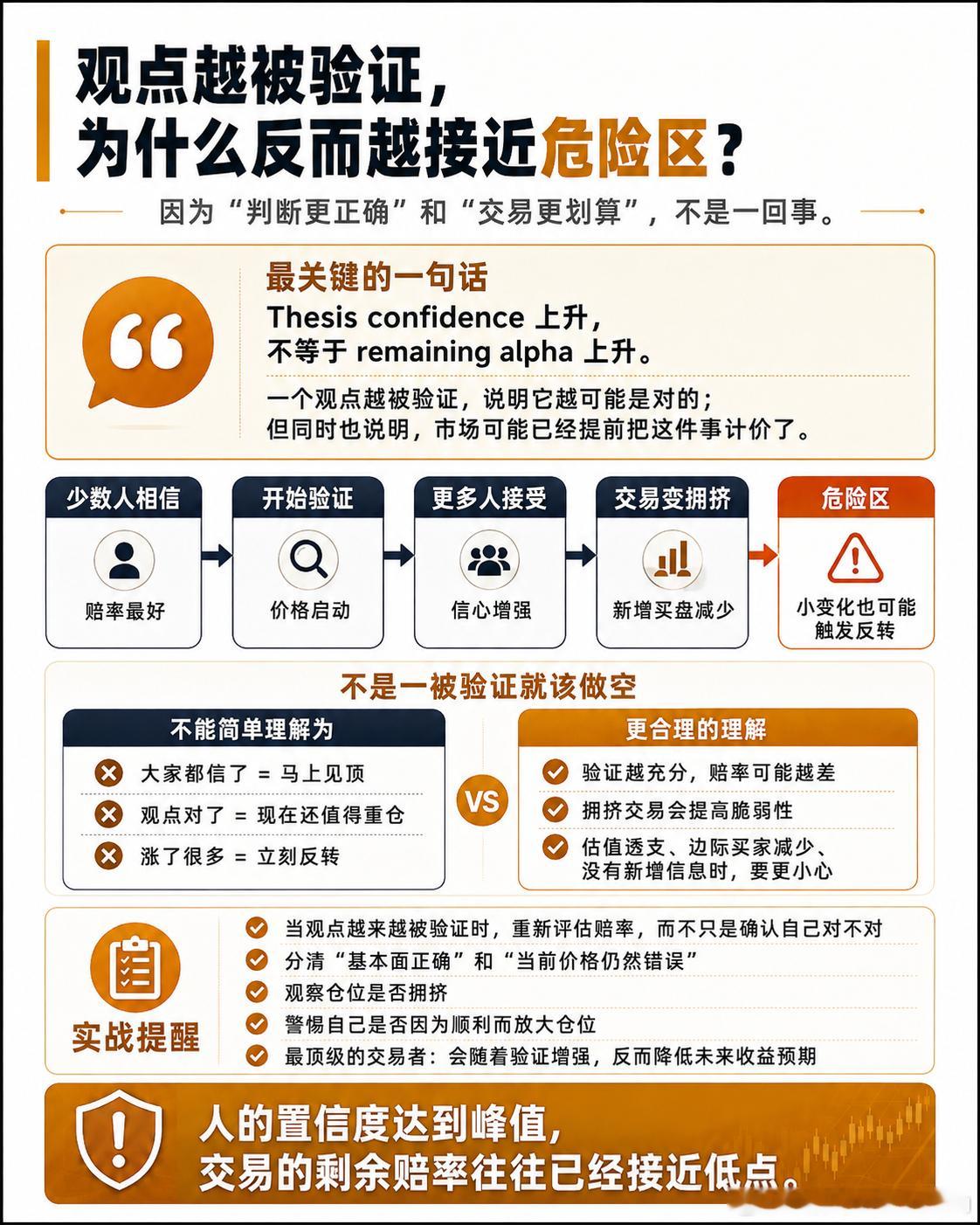 观点越被验证，
为什么反而越接近危险区？

因为“判断更正确”和“交易更划算”，不是一回事。

最关键的一句话
Thesis confidence 上升，
不等于 remaining alpha 上升。

一个观点越被验证，说明它越可能是对的；
但同时也说明，市场可能已经提前把这件事计价了。

少数人相信
赔率最好

开始验证
价格启动

更多人接受
信心增强

交易变拥挤
新增买盘减少

危险区
小变化也可能触发反转

不是一被验证就该做空

不能简单理解为
大家都信了 = 马上见顶
观点对了 = 现在还值得重仓
涨了很多 = 立刻反转

VS

更合理的理解
验证越充分，赔率可能越差
拥挤交易会提高脆弱性
估值透支、边际买家减少、没有新增信息时，要更小心

实战提醒
当观点越来越被验证时，重新评估赔率，而不只是确认自己对不对
分清“基本面正确”和“当前价格仍然错误”
观察仓位是否拥挤
警惕自己是否因为顺利而放大仓位
最顶级的交易者：会随着验证增强，反而降低未来收益预期

人的置信度达到峰值，
交易的剩余赔率往往已经接近低点。